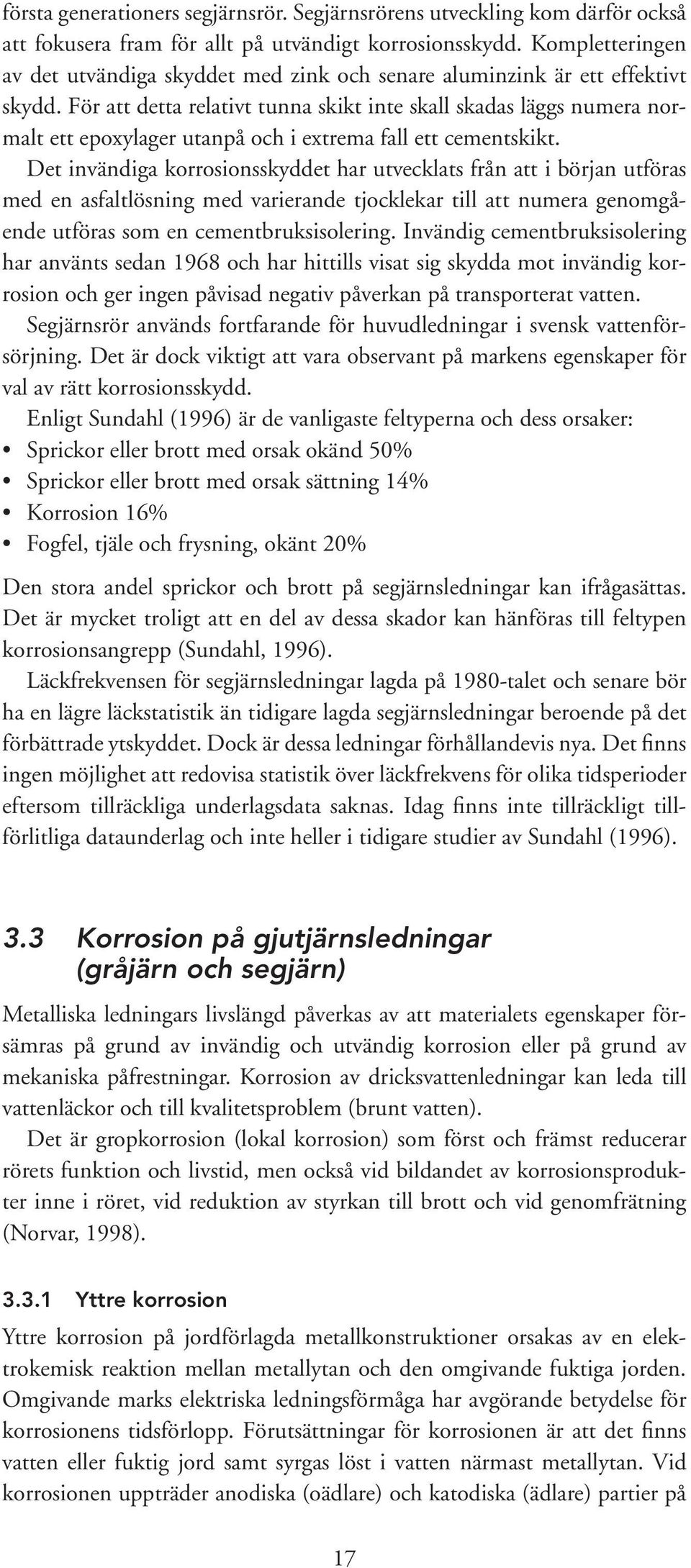 första generationers segjärnsrör. Segjärnsrörens utveckling kom därför också att fokusera fram för allt på utvändigt korrosionsskydd. Kompletteringen av det utvändiga skyddet med zink och senare aluminzink är ett effektivt skydd. För att detta relativt tunna skikt inte skall skadas läggs numera normalt ett epoxylager utanpå och i extrema fall ett cementskikt.

Det invändiga korrosionsskyddet har utvecklats från att i början utföras med en asfaltlösning med varierande tjocklekar till att numera genomgående utföras som en cementbruksisolering. Invändig cementbruksisolering har använts sedan 1968 och har hittills visat sig skydda mot invändig korrosion och ger ingen påvisad negativ påverkan på transporterat vatten.

Segjärnsrör används fortfarande för huvudledningar i svensk vattenförsörjning. Det är dock viktigt att vara observant på markens egenskaper för val av rätt korrosionsskydd.

Enligt Sundahl (1996) är de vanligaste feltyperna och dess orsaker:
• Sprickor eller brott med orsak okänd 50%
• Sprickor eller brott med orsak sättning 14%
• Korrosion 16%
• Fogfel, tjäle och frysning, okänt 20%

Den stora andel sprickor och brott på segjärnsledningar kan ifrågasättas. Det är mycket troligt att en del av dessa skador kan hänföras till feltypen korrosionsangrepp (Sundahl, 1996).

Läckfrekvensen för segjärnsledningar lagda på 1980-talet och senare bör ha en lägre läckstatistik än tidigare lagda segjärnsledningar beroende på det förbättrade ytskyddet. Dock är dessa ledningar förhållandevis nya. Det finns ingen möjlighet att redovisa statistik över läckfrekvens för olika tidsperioder eftersom tillräckliga underlagsdata saknas. Idag finns inte tillräckligt tillförlitliga dataunderlag och inte heller i tidigare studier av Sundahl (1996).

3.3 Korrosion på gjutjärnsledningar (gråjärn och segjärn)

Metalliska ledningars livslängd påverkas av att materialets egenskaper försämras på grund av invändig och utvändig korrosion eller på grund av mekaniska påfrestningar. Korrosion av dricksvattenledningar kan leda till vattenläckor och till kvalitetsproblem (brunt vatten).

Det är gropkorrosion (lokal korrosion) som först och främst reducerar rörets funktion och livstid, men också vid bildandet av korrosionsprodukter inne i röret, vid reduktion av styrkan till brott och vid genomfrätning (Norvar, 1998).

3.3.1 Yttre korrosion

Yttre korrosion på jordförlagda metallkonstruktioner orsakas av en elektrokemisk reaktion mellan metallytan och den omgivande fuktiga jorden. Omgivande marks elektriska ledningsförmåga har avgörande betydelse för korrosionens tidsförlopp. Förutsättningar för korrosionen är att det finns vatten eller fuktig jord samt syrgas löst i vatten närmast metallytan. Vid korrosionen uppträder anodiska (oädlare) och katodiska (ädlare) partier på

17